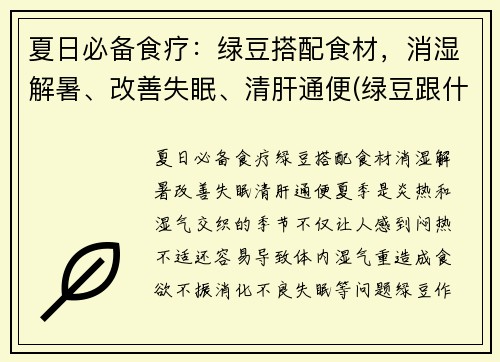 夏日必备食疗：绿豆搭配食材，消湿解暑、改善失眠、清肝通便(绿豆跟什

夏日必备食疗绿豆搭配食材消湿解暑改善失眠清肝通便夏季是炎热和湿气交织的季节不仅让人感到闷热不适还容易导致体内湿气重造成食欲不振消化不良失眠等问题绿豆作